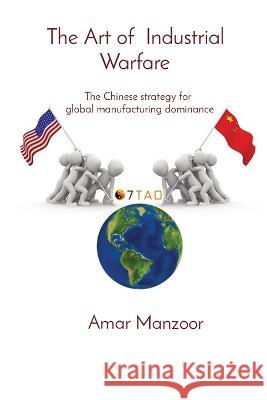 The Art of Industrial Warfare

The Chinese strategy for global manufacturing dominance

7TAO

Amar Manzoor

Kraina Książek